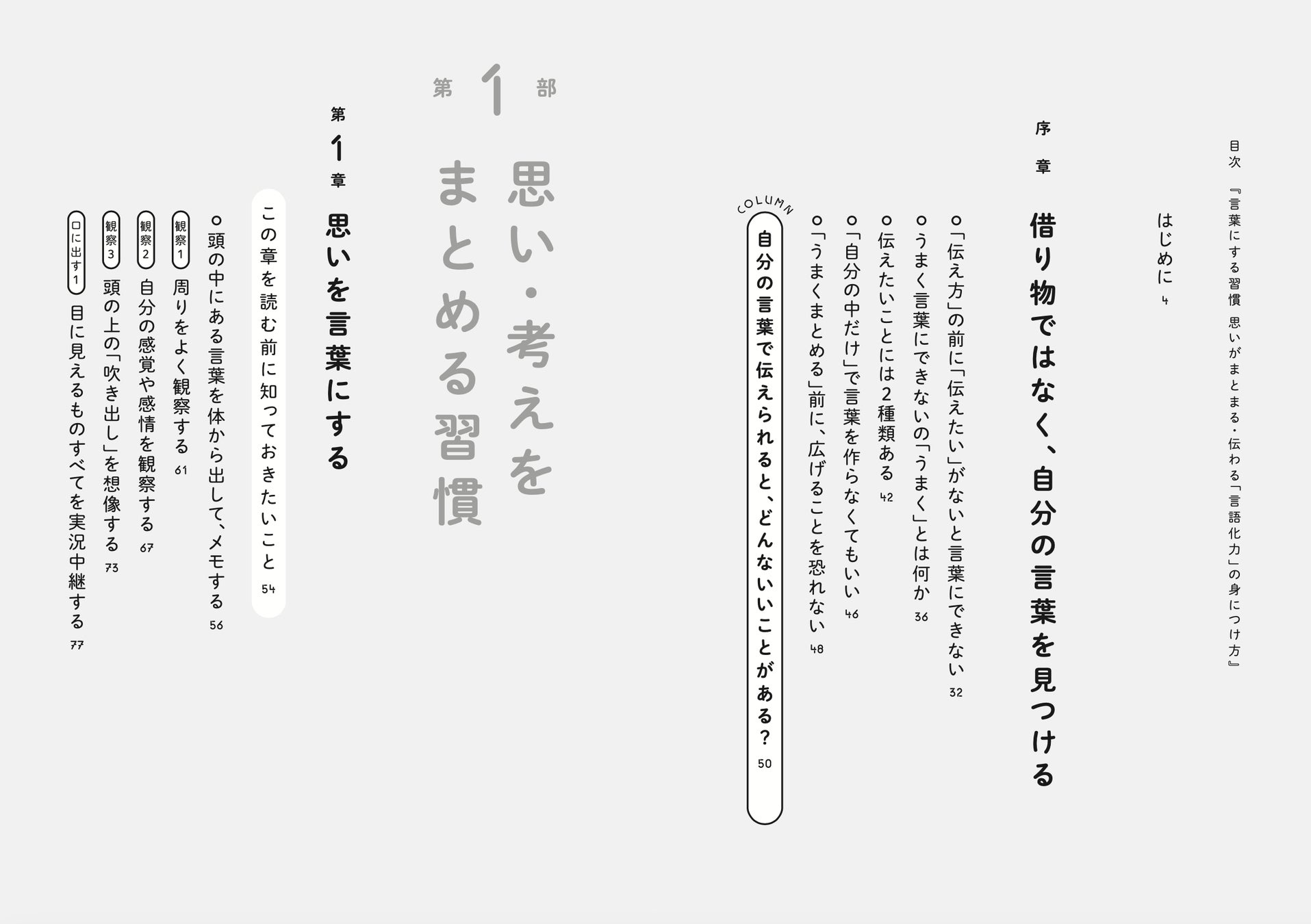 目次 『言葉にする習慣 思いがまとまる・伝わる「言語化力」の身につけ方』

はじめに 4

序章

借り物ではなく、自分の言葉を見つける

○「伝え方」の前に「伝えたい」がないと言葉にできない 32

○うまく言葉にできないの「うまく」とは何か 36

○伝えたいことには2種類ある 42

○「自分の中だけ」で言葉を作らなくてもいい 46

○「うまくまとめる」前に、広げることを恐れない 48

COLUMN

自分の言葉で伝えられると、どんないいことがある? 50

第1部

思い・考えをまとめる習慣

第1章

思いを言葉にする

この章を読む前に知っておきたいこと 54

○頭の中にある言葉を体から出して、メモする 56

観察1 周りをよく観察する 61

観察2 自分の感覚や感情を観察する 67

観察3 頭の上の「吹き出し」を想像する 73

口に出す1 目に見えるものすべてを実況中継する 77